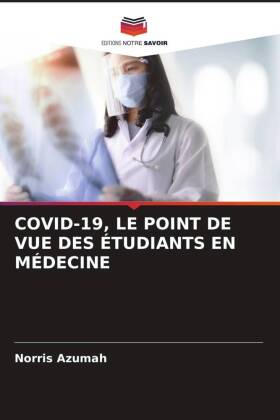 EDITIONS NOTRE SAVOIR

COVID-19, LE POINT DE VUE DES ÉTUDIANTS EN MÉDECINE

Norris Azumah